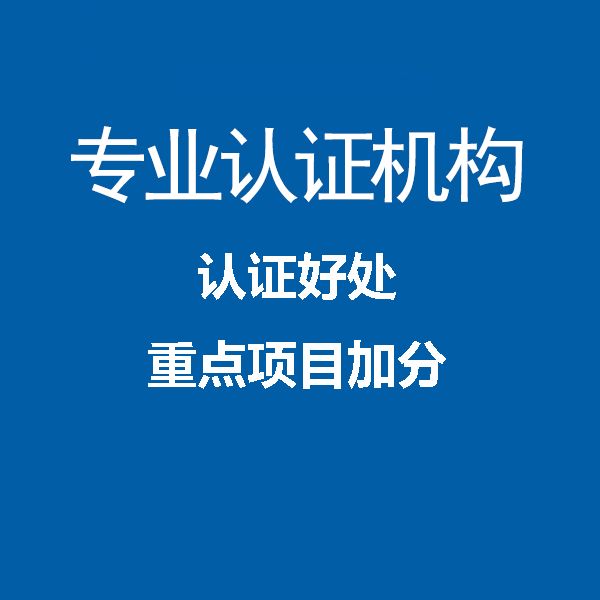 专业认证机构

认证好处

重点项目加分